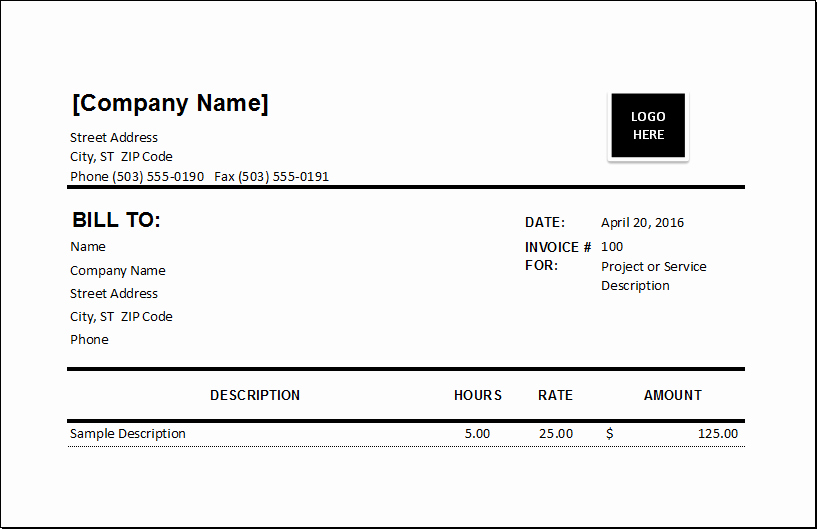 [Company Name]

Street Address
City, ST ZIP Code
Phone (503) 555-0190 Fax (503) 555-0191

LOGO HERE

BILL TO:
Name
Company Name
Street Address
City, ST ZIP Code
Phone

DATE: April 20, 2016
INVOICE # 100
FOR: Project or Service Description

| DESCRIPTION | HOURS | RATE | AMOUNT |
|---|---|---|---|
| Sample Description | 5.00 | 25.00 | $ 125.00 |